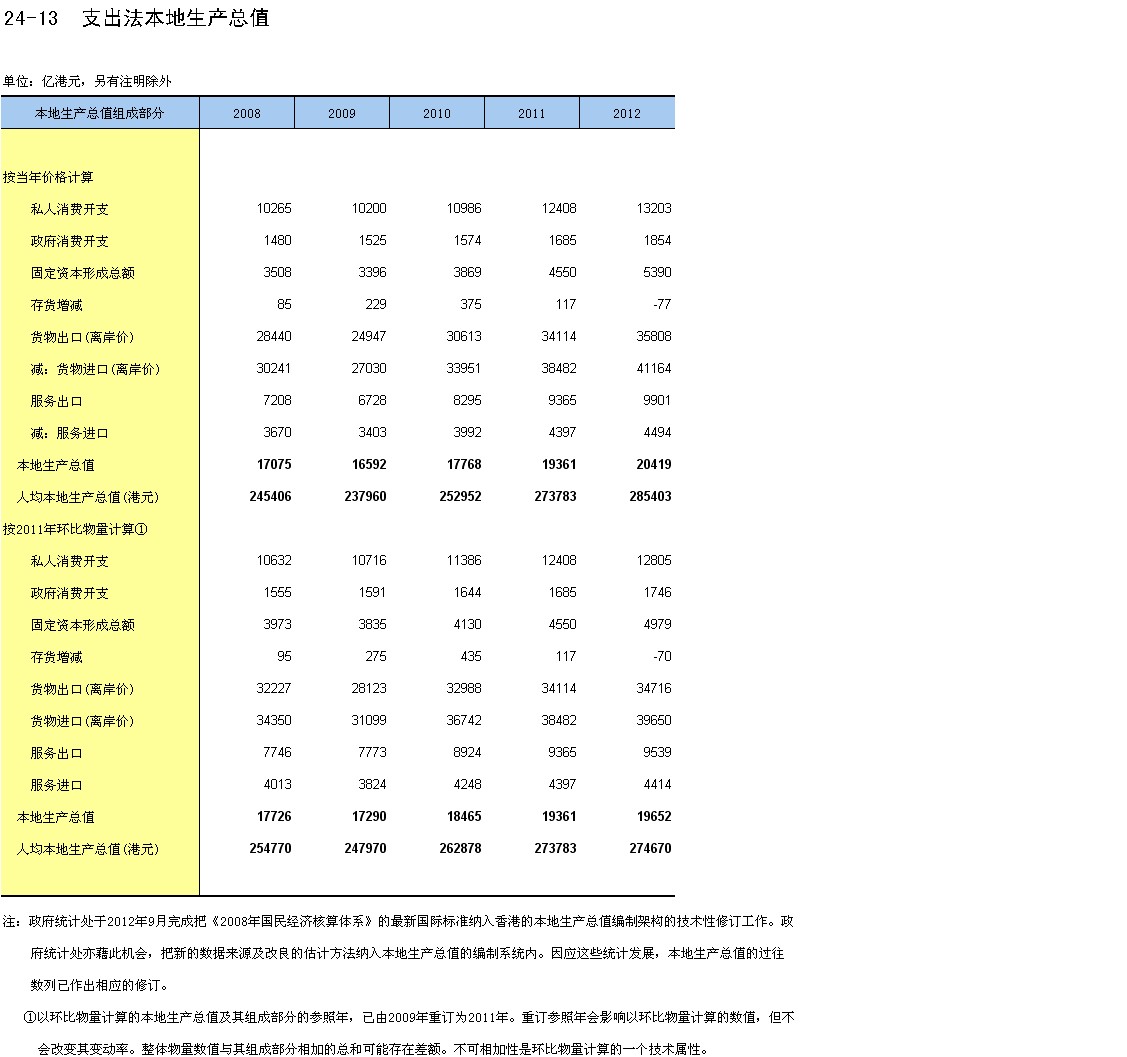 24-13 支出法本地生产总值

单位：亿港元，另有注明除外

| 本地生产总值组成部分 | 2008 | 2009 | 2010 | 2011 | 2012 |
|---|---|---|---|---|---|
| 按当年价格计算 | | | | | |
| 私人消费开支 | 10265 | 10200 | 10986 | 12408 | 13203 |
| 政府消费开支 | 1480 | 1525 | 1574 | 1685 | 1854 |
| 固定资本形成总额 | 3508 | 3396 | 3869 | 4550 | 5390 |
| 存货增减 | 85 | 229 | 375 | 117 | -77 |
| 货物出口(离岸价) | 28440 | 24947 | 30613 | 34114 | 35808 |
| 减：货物进口(离岸价) | 30241 | 27030 | 33951 | 38482 | 41164 |
| 服务出口 | 7208 | 6728 | 8295 | 9365 | 9901 |
| 减：服务进口 | 3670 | 3403 | 3992 | 4397 | 4494 |
| 本地生产总值 | 17075 | 16592 | 17768 | 19361 | 20419 |
| 人均本地生产总值(港元) | 245406 | 237960 | 252952 | 273783 | 285403 |
| 按2011年环比物量计算① | | | | | |
| 私人消费开支 | 10632 | 10716 | 11386 | 12408 | 12805 |
| 政府消费开支 | 1555 | 1591 | 1644 | 1685 | 1746 |
| 固定资本形成总额 | 3973 | 3835 | 4130 | 4550 | 4979 |
| 存货增减 | 95 | 275 | 435 | 117 | -70 |
| 货物出口(离岸价) | 32227 | 28123 | 32988 | 34114 | 34716 |
| 货物进口(离岸价) | 34350 | 31099 | 36742 | 38482 | 39650 |
| 服务出口 | 7746 | 7773 | 8924 | 9365 | 9539 |
| 服务进口 | 4013 | 3824 | 4248 | 4397 | 4414 |
| 本地生产总值 | 17726 | 17290 | 18465 | 19361 | 19652 |
| 人均本地生产总值(港元) | 254770 | 247970 | 262878 | 273783 | 274670 |

注：政府统计处于2012年9月完成把《2008年国民经济核算体系》的最新国际标准纳入香港的本地生产总值编制架构的技术性修订工作。政府统计处亦藉此机会，把新的数据来源及改良的估计方法纳入本地生产总值的编制系统内。因应这些统计发展，本地生产总值的过往数列已作出相应的修订。

①以环比物量计算的本地生产总值及其组成部分的参照年，已由2009年重订为2011年。重订参照年会影响以环比物量计算的数值，但不会改变其变动率。整体物量数值与其组成部分相加的总和可能存在差额。不可相加性是环比物量计算的一个技术属性。